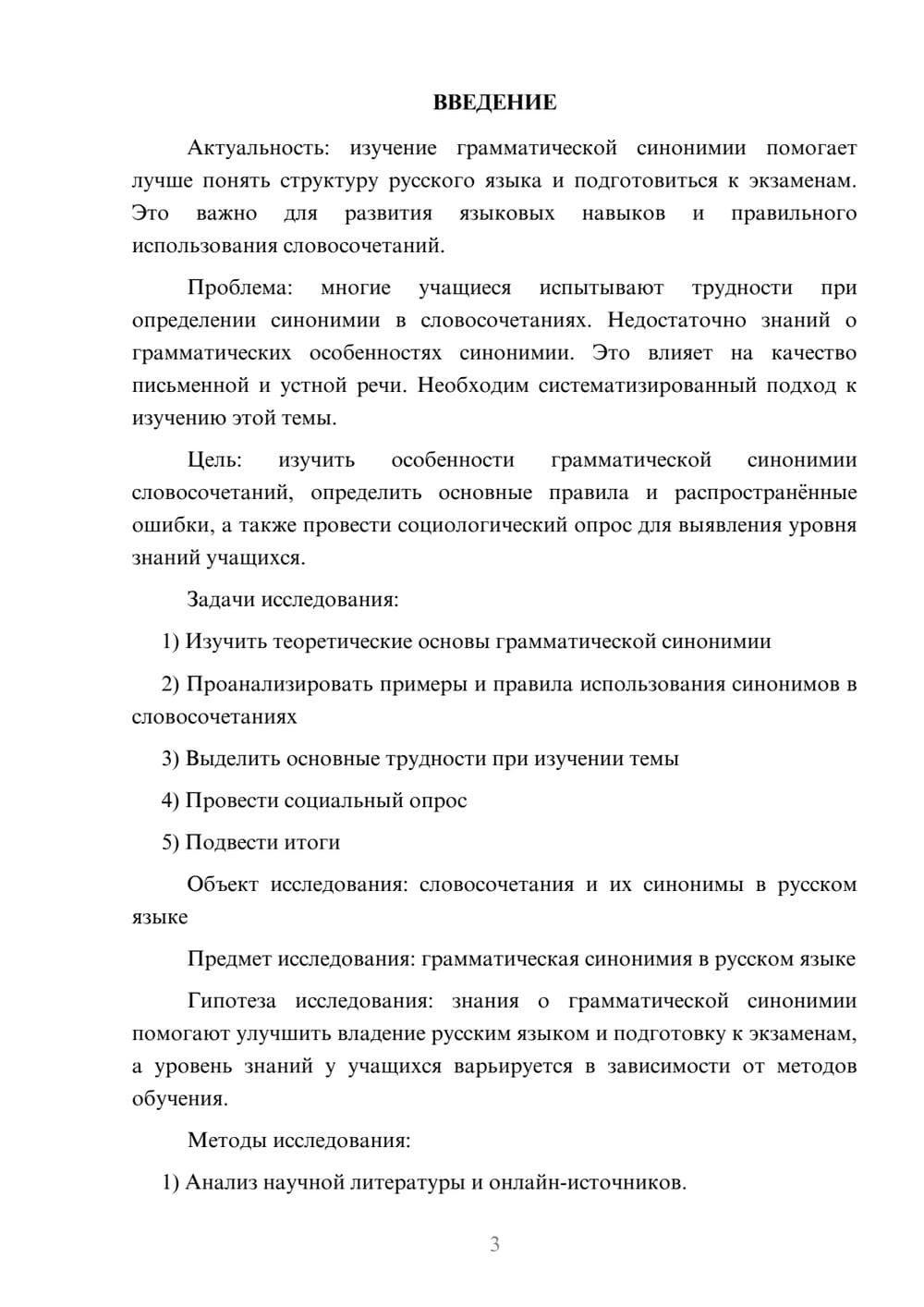 ВВЕДЕНИЕ

Актуальность: изучение грамматической синонимии помогает лучше понять структуру русского языка и подготовиться к экзаменам. Это важно для развития языковых навыков и правильного использования словосочетаний.

Проблема: многие учащиеся испытывают трудности при определении синонимии в словосочетаниях. Недостаточно знаний о грамматических особенностях синонимии. Это влияет на качество письменной и устной речи. Необходим систематизированный подход к изучению этой темы.

Цель: изучить особенности грамматической синонимии словосочетаний, определить основные правила и распространённые ошибки, а также провести социологический опрос для выявления уровня знаний учащихся.

Задачи исследования:

1) Изучить теоретические основы грамматической синонимии

2) Проанализировать примеры и правила использования синонимов в словосочетаниях

3) Выделить основные трудности при изучении темы

4) Провести социальный опрос

5) Подвести итоги

Объект исследования: словосочетания и их синонимы в русском языке

Предмет исследования: грамматическая синонимия в русском языке

Гипотеза исследования: знания о грамматической синонимии помогают улучшить владение русским языком и подготовку к экзаменам, а уровень знаний у учащихся варьируется в зависимости от методов обучения.

Методы исследования:

1) Анализ научной литературы и онлайн-источников.

3